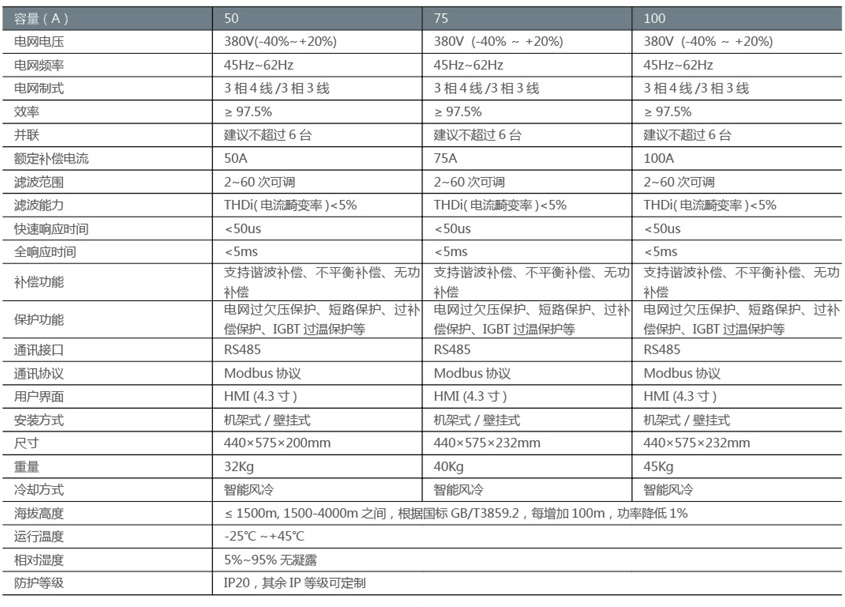 | 容量（A） | 50 | 75 | 100 |
|---|---|---|---|
| 电网电压 | 380V(-40%~+20%) | 380V (-40% ~ +20%) | 380V (-40% ~ +20%) |
| 电网频率 | 45Hz~62Hz | 45Hz~62Hz | 45Hz~62Hz |
| 电网制式 | 3 相 4 线 /3 相 3 线 | 3 相 4 线 /3 相 3 线 | 3 相 4 线 /3 相 3 线 |
| 效率 | ≥ 97.5% | ≥ 97.5% | ≥ 97.5% |
| 并联 | 建议不超过 6 台 | 建议不超过 6 台 | 建议不超过 6 台 |
| 额定补偿电流 | 50A | 75A | 100A |
| 滤波范围 | 2~60 次可调 | 2~60 次可调 | 2~60 次可调 |
| 滤波能力 | THDi( 电流畸变率 )<5% | THDi( 电流畸变率 )<5% | THDi( 电流畸变率 )<5% |
| 快速响应时间 | <50us | <50us | <50us |
| 全响应时间 | <5ms | <5ms | <5ms |
| 补偿功能 | 支持谐波补偿、不平衡补偿、无功补偿 | 支持谐波补偿、不平衡补偿、无功补偿 | 支持谐波补偿、不平衡补偿、无功补偿 |
| 保护功能 | 电网过欠压保护、短路保护、过补偿保护、IGBT 过温保护等 | 电网过欠压保护、短路保护、过补偿保护、IGBT 过温保护等 | 电网过欠压保护、短路保护、过补偿保护、IGBT 过温保护等 |
| 通讯接口 | RS485 | RS485 | RS485 |
| 通讯协议 | Modbus 协议 | Modbus 协议 | Modbus 协议 |
| 用户界面 | HMI (4.3 寸 ) | HMI (4.3 寸 ) | HMI (4.3 寸 ) |
| 安装方式 | 机架式 / 壁挂式 | 机架式 / 壁挂式 | 机架式 / 壁挂式 |
| 尺寸 | 440×575×200mm | 440×575×232mm | 440×575×232mm |
| 重量 | 32Kg | 40Kg | 45Kg |
| 冷却方式 | 智能风冷 | 智能风冷 | 智能风冷 |
| 海拔高度 | ≤ 1500m, 1500-4000m 之间，根据国标 GB/T3859.2，每增加 100m，功率降低 1% | | |
| 运行温度 | -25℃ ~+45℃ | | |
| 相对湿度 | 5%~95% 无凝露 | | |
| 防护等级 | IP20，其余 IP 等级可定制 | | |